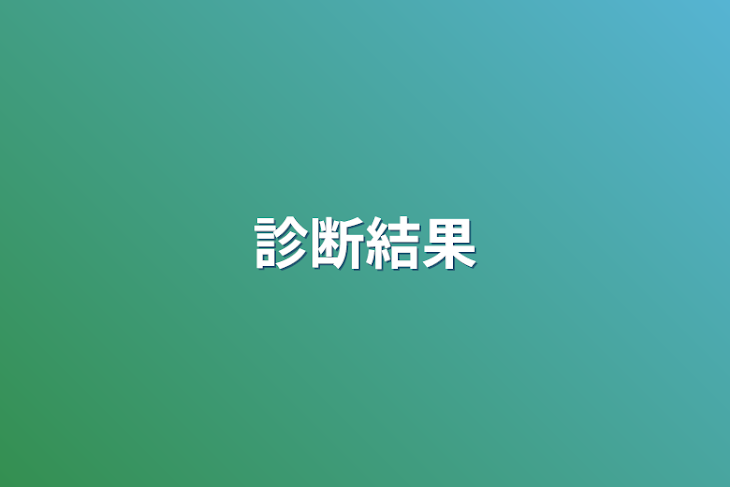 診断結果